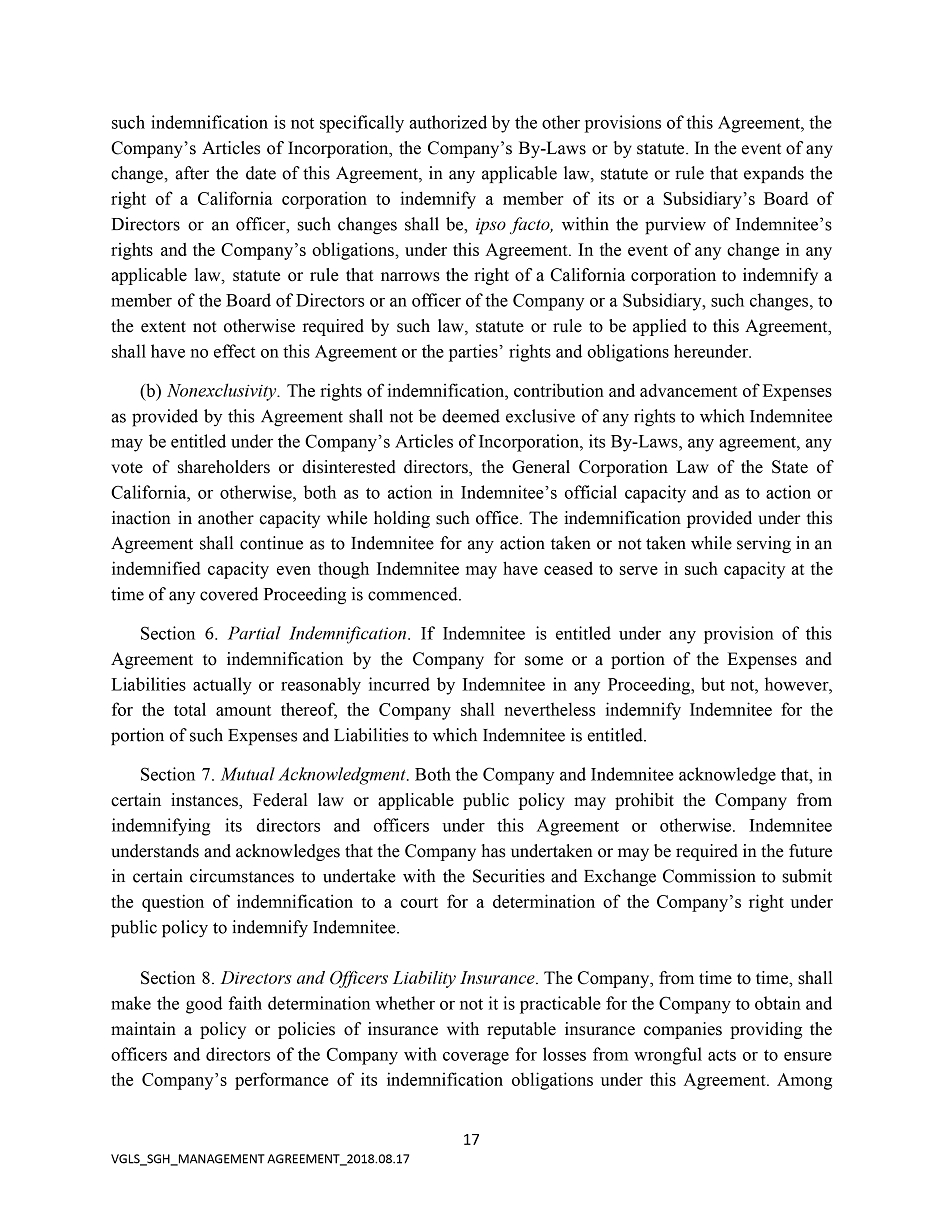 such indemnification is not specifically authorized by the other provisions of this Agreement, the Company's Articles of Incorporation, the Company's By-Laws or by statute. In the event of any change, after the date of this Agreement, in any applicable law, statute or rule that expands the right of a California corporation to indemnify a member of its or a Subsidiary's Board of Directors or an officer, such changes shall be, ipso facto, within the purview of Indemnitee's rights and the Company's obligations, under this Agreement. In the event of any change in any applicable law, statute or rule that narrows the right of a California corporation to indemnify a member of the Board of Directors or an officer of the Company or a Subsidiary, such changes, to the extent not otherwise required by such law, statute or rule to be applied to this Agreement, shall have no effect on this Agreement or the parties' rights and obligations hereunder.

(b) Nonexclusivity. The rights of indemnification, contribution and advancement of Expenses as provided by this Agreement shall not be deemed exclusive of any rights to which Indemnitee may be entitled under the Company's Articles of Incorporation, its By-Laws, any agreement, any vote of shareholders or disinterested directors, the General Corporation Law of the State of California, or otherwise, both as to action in Indemnitee's official capacity and as to action or inaction in another capacity while holding such office. The indemnification provided under this Agreement shall continue as to Indemnitee for any action taken or not taken while serving in an indemnified capacity even though Indemnitee may have ceased to serve in such capacity at the time of any covered Proceeding is commenced.

Section 6. Partial Indemnification. If Indemnitee is entitled under any provision of this Agreement to indemnification by the Company for some or a portion of the Expenses and Liabilities actually or reasonably incurred by Indemnitee in any Proceeding, but not, however, for the total amount thereof, the Company shall nevertheless indemnify Indemnitee for the portion of such Expenses and Liabilities to which Indemnitee is entitled.

Section 7. Mutual Acknowledgment. Both the Company and Indemnitee acknowledge that, in certain instances, Federal law or applicable public policy may prohibit the Company from indemnifying its directors and officers under this Agreement or otherwise. Indemnitee understands and acknowledges that the Company has undertaken or may be required in the future in certain circumstances to undertake with the Securities and Exchange Commission to submit the question of indemnification to a court for a determination of the Company's right under public policy to indemnify Indemnitee.

Section 8. Directors and Officers Liability Insurance. The Company, from time to time, shall make the good faith determination whether or not it is practicable for the Company to obtain and maintain a policy or policies of insurance with reputable insurance companies providing the officers and directors of the Company with coverage for losses from wrongful acts or to ensure the Company's performance of its indemnification obligations under this Agreement. Among

17

VGLS_SGH_MANAGEMENT AGREEMENT_2018.08.17